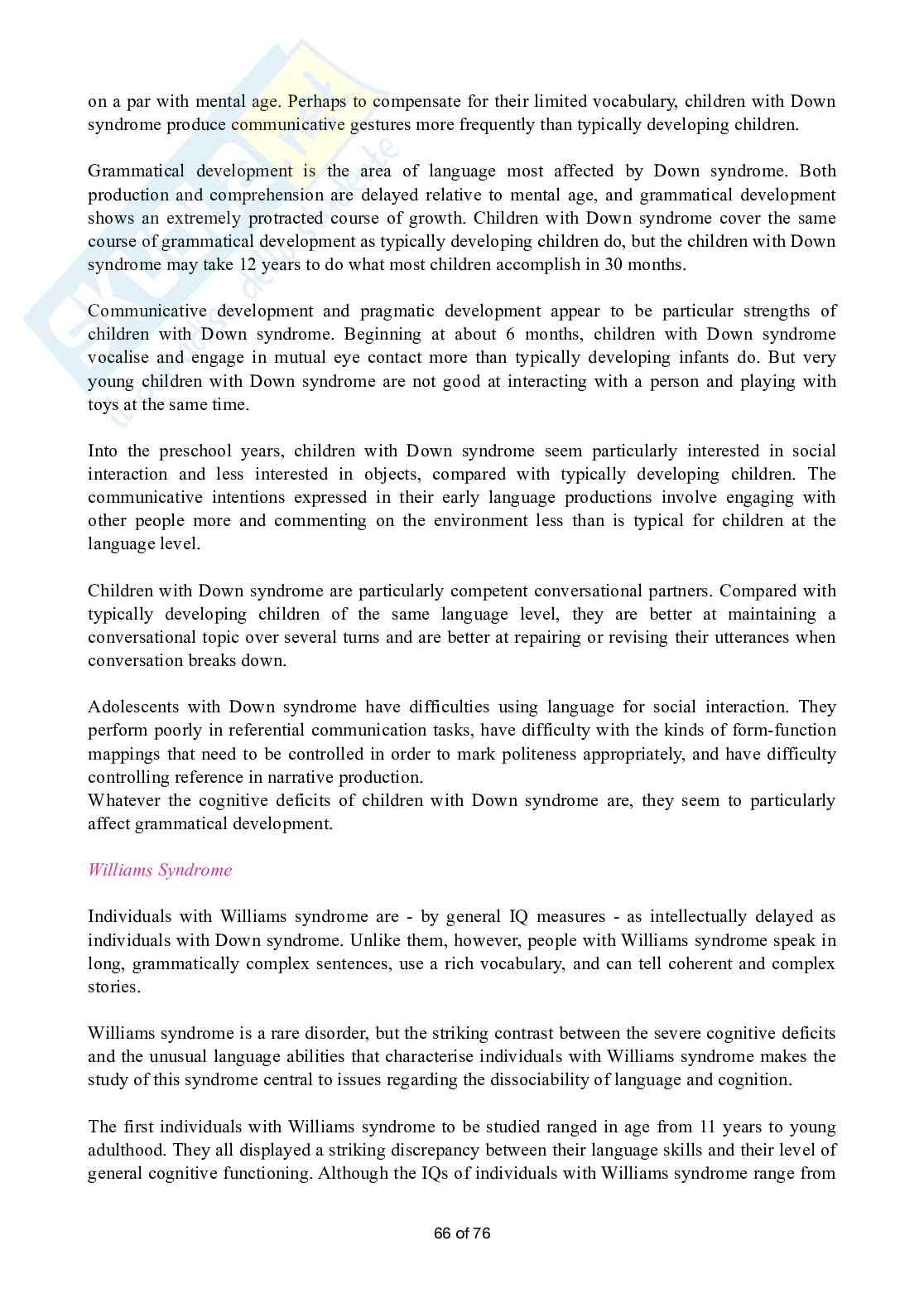 on a par with mental age. Perhaps to compensate for their limited vocabulary, children with Down syndrome produce communicative gestures more frequently than typically developing children.

Grammatical development is the area of language most affected by Down syndrome. Both production and comprehension are delayed relative to mental age, and grammatical development shows an extremely protracted course of growth. Children with Down syndrome cover the same course of grammatical development as typically developing children do, but the children with Down syndrome may take 12 years to do what most children accomplish in 30 months.

Communicative development and pragmatic development appear to be particular strengths of children with Down syndrome. Beginning at about 6 months, children with Down syndrome vocalise and engage in mutual eye contact more than typically developing infants do. But very young children with Down syndrome are not good at interacting with a person and playing with toys at the same time.

Into the preschool years, children with Down syndrome seem particularly interested in social interaction and less interested in objects, compared with typically developing children. The communicative intentions expressed in their early language productions involve engaging with other people more and commenting on the environment less than is typical for children at the language level.

Children with Down syndrome are particularly competent conversational partners. Compared with typically developing children of the same language level, they are better at maintaining a conversational topic over several turns and are better at repairing or revising their utterances when conversation breaks down.

Adolescents with Down syndrome have difficulties using language for social interaction. They perform poorly in referential communication tasks, have difficulty with the kinds of form-function mappings that need to be controlled in order to mark politeness appropriately, and have difficulty controlling reference in narrative production.
Whatever the cognitive deficits of children with Down syndrome are, they seem to particularly affect grammatical development.

Williams Syndrome

Individuals with Williams syndrome are - by general IQ measures - as intellectually delayed as individuals with Down syndrome. Unlike them, however, people with Williams syndrome speak in long, grammatically complex sentences, use a rich vocabulary, and can tell coherent and complex stories.

Williams syndrome is a rare disorder, but the striking contrast between the severe cognitive deficits and the unusual language abilities that characterise individuals with Williams syndrome makes the study of this syndrome central to issues regarding the dissociability of language and cognition.

The first individuals with Williams syndrome to be studied ranged in age from 11 years to young adulthood. They all displayed a striking discrepancy between their language skills and their level of general cognitive functioning. Although the IQs of individuals with Williams syndrome range from

66 of 76